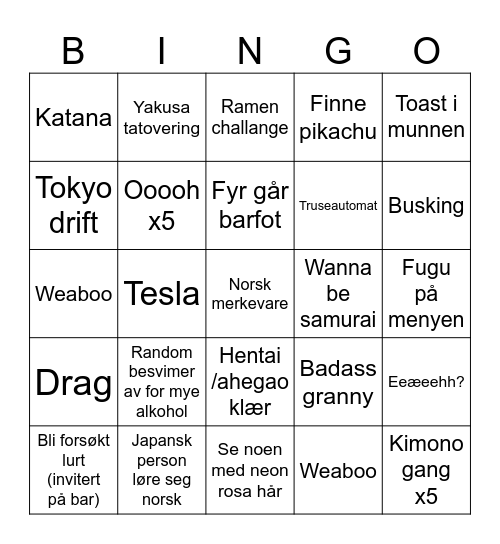 | B | I | N | G | O |
|---|---|---|---|---|
| Katana | Yakusa tatovering | Ramen challange | Finne pikachu | Toast i munnen |
| Tokyo drift | Ooooh x5 | Fyr går barfot | Truseautomat | Busking |
| Weaboo | Tesla | Norsk merkevare | Wanna be samurai | Fugu på menyen |
| Drag | Random besvimer av for mye alkohol | Hentai /ahegao klær | Badass granny | Eeæeehh? |
| Bli forsøkt lurt (invitert på bar) | Japansk person løre seg norsk | Se noen med neon rosa hår | Weaboo | Kimono gang x5 |